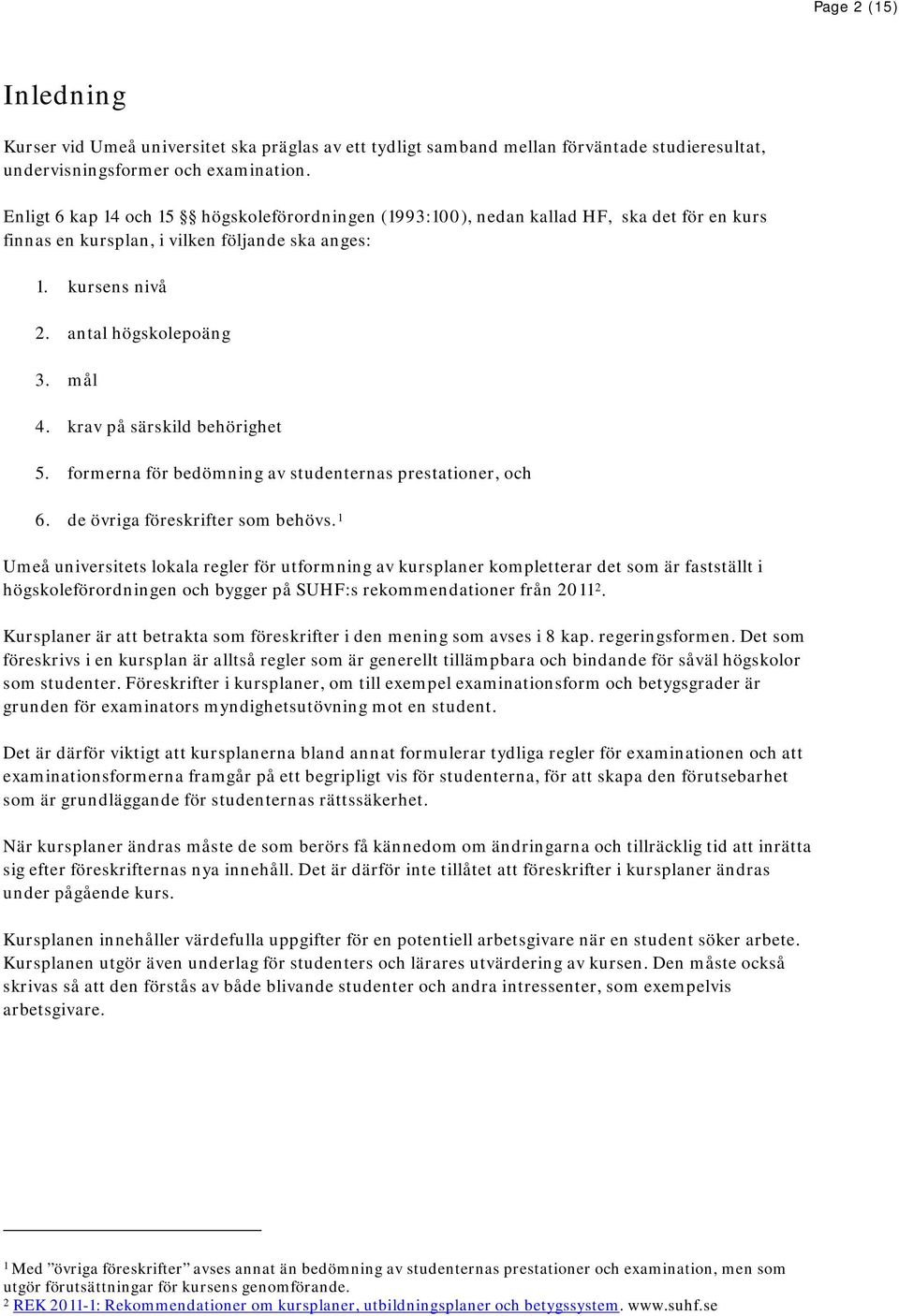 Page 2 (15)

Inledning

Kurser vid Umeå universitet ska präglas av ett tydligt samband mellan förväntade studieresultat, undervisningsformer och examination.

Enligt 6 kap 14 och 15 §§ högskoleförordningen (1993:100), nedan kallad HF, ska det för en kurs finnas en kursplan, i vilken följande ska anges:

1. kursens nivå
2. antal högskolepoäng
3. mål
4. krav på särskild behörighet
5. formerna för bedömning av studenternas prestationer, och
6. de övriga föreskrifter som behövs.$^1$

Umeå universitets lokala regler för utformning av kursplaner kompletterar det som är fastställt i högskoleförordningen och bygger på SUHF:s rekommendationer från 2011$^2$.

Kursplaner är att betrakta som föreskrifter i den mening som avses i 8 kap. regeringsformen. Det som föreskrivs i en kursplan är alltså regler som är generellt tillämpbara och bindande för såväl högskolor som studenter. Föreskrifter i kursplaner, om till exempel examinationsform och betygsgrader är grunden för examinators myndighetsutövning mot en student.

Det är därför viktigt att kursplanerna bland annat formulerar tydliga regler för examinationen och att examinationsformerna framgår på ett begripligt vis för studenterna, för att skapa den förutsebarhet som är grundläggande för studenternas rättssäkerhet.

När kursplaner ändras måste de som berörs få kännedom om ändringarna och tillräcklig tid att inrätta sig efter föreskrifternas nya innehåll. Det är därför inte tillåtet att föreskrifter i kursplaner ändras under pågående kurs.

Kursplanen innehåller värdefulla uppgifter för en potentiell arbetsgivare när en student söker arbete. Kursplanen utgör även underlag för studenters och lärares utvärdering av kursen. Den måste också skrivas så att den förstås av både blivande studenter och andra intressenter, som exempelvis arbetsgivare.

$^1$ Med ”övriga föreskrifter” avses annat än bedömning av studenternas prestationer och examination, men som utgör förutsättningar för kursens genomförande.
$^2$ REK 2011-1: Rekommendationer om kursplaner, utbildningsplaner och betygssystem. www.suhf.se